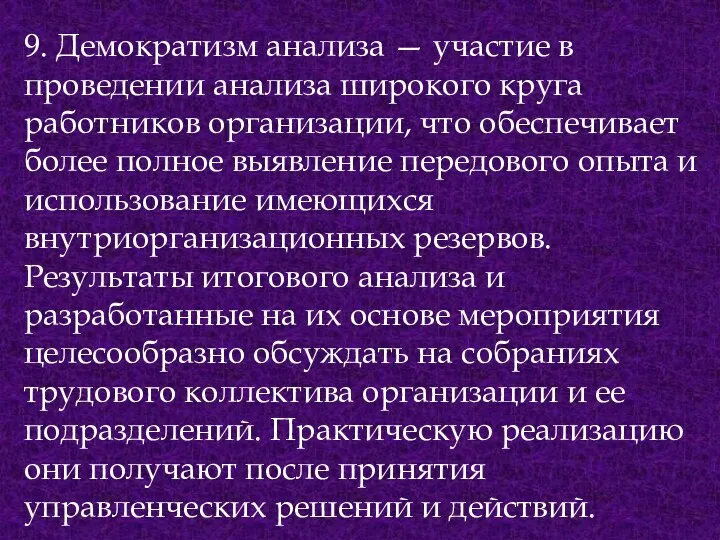 9. Демократизм анализа — участие в проведении анализа широкого круга работников организации, что обеспечивает более полное выявление передового опыта и использование имеющихся внутриорганизационных резервов. Результаты итогового анализа и разработанные на их основе мероприятия целесообразно обсуждать на собраниях трудового коллектива организации и ее подразделений. Практическую реализацию они получают после принятия управленческих решений и действий.